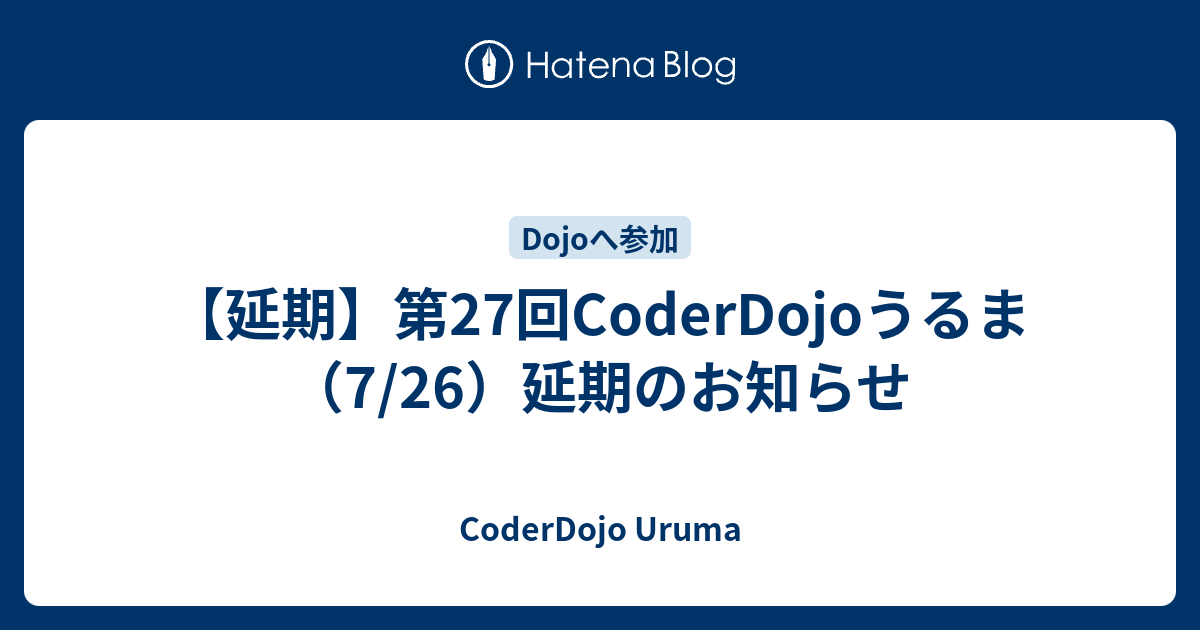 Hatena Blog

Dojoへ参加

【延期】第27回CoderDojoうるま（7/26）延期のお知らせ

CoderDojo Uruma